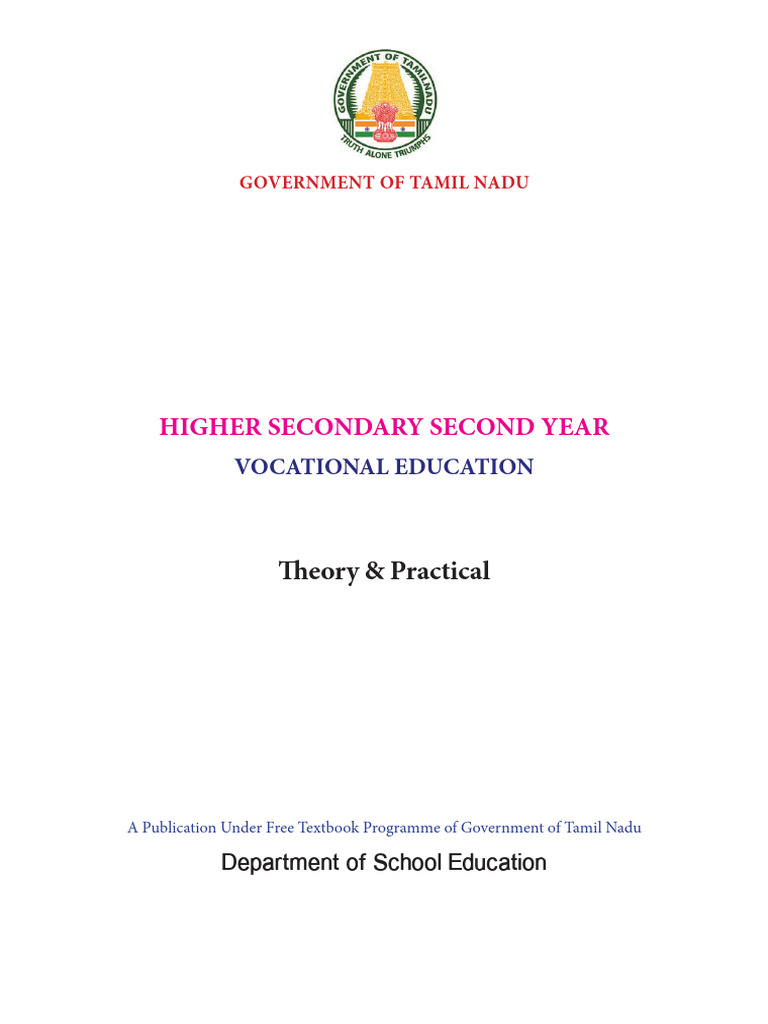 GOVERNMENT OF TAMILNADU

TRUTH ALONE TRIUMPHS

GOVERNMENT OF TAMIL NADU

HIGHER SECONDARY SECOND YEAR

VOCATIONAL EDUCATION

Theory & Practical

A Publication Under Free Textbook Programme of Government of Tamil Nadu

Department of School Education